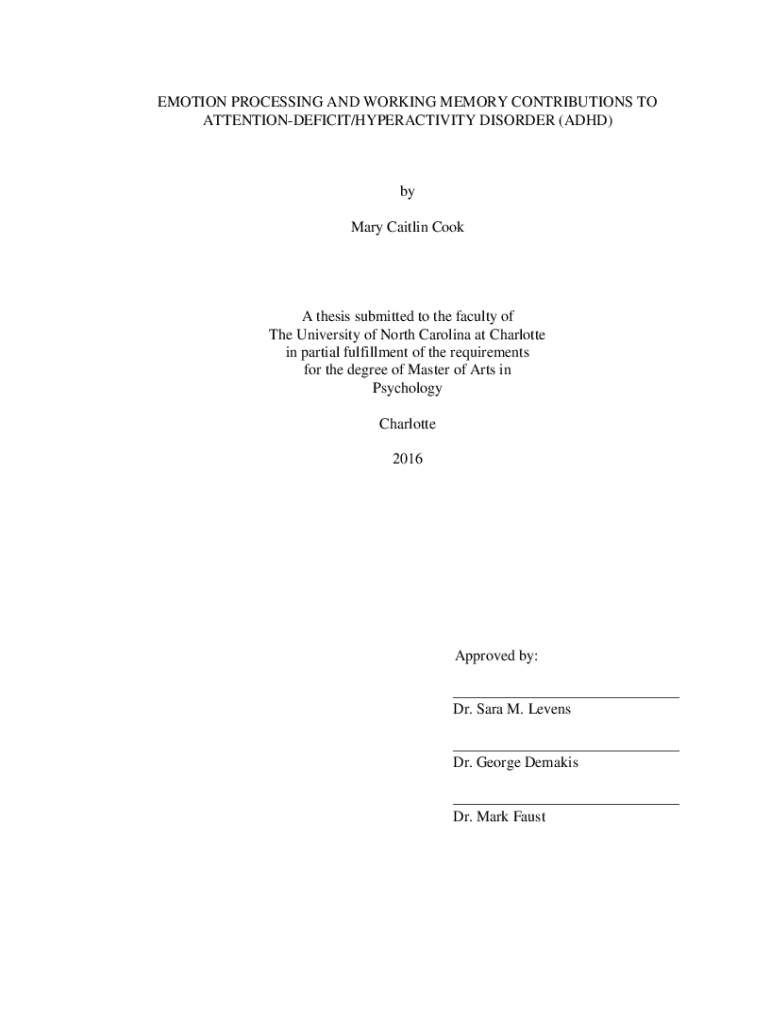 EMOTION PROCESSING AND WORKING MEMORY CONTRIBUTIONS TO ATTENTION-DEFICIT/HYPERACTIVITY DISORDER (ADHD)

by

Mary Caitlin Cook

A thesis submitted to the faculty of
The University of North Carolina at Charlotte
in partial fulfillment of the requirements
for the degree of Master of Arts in
Psychology

Charlotte

2016

Approved by:

Dr. Sara M. Levens

Dr. George Demakis

Dr. Mark Faust